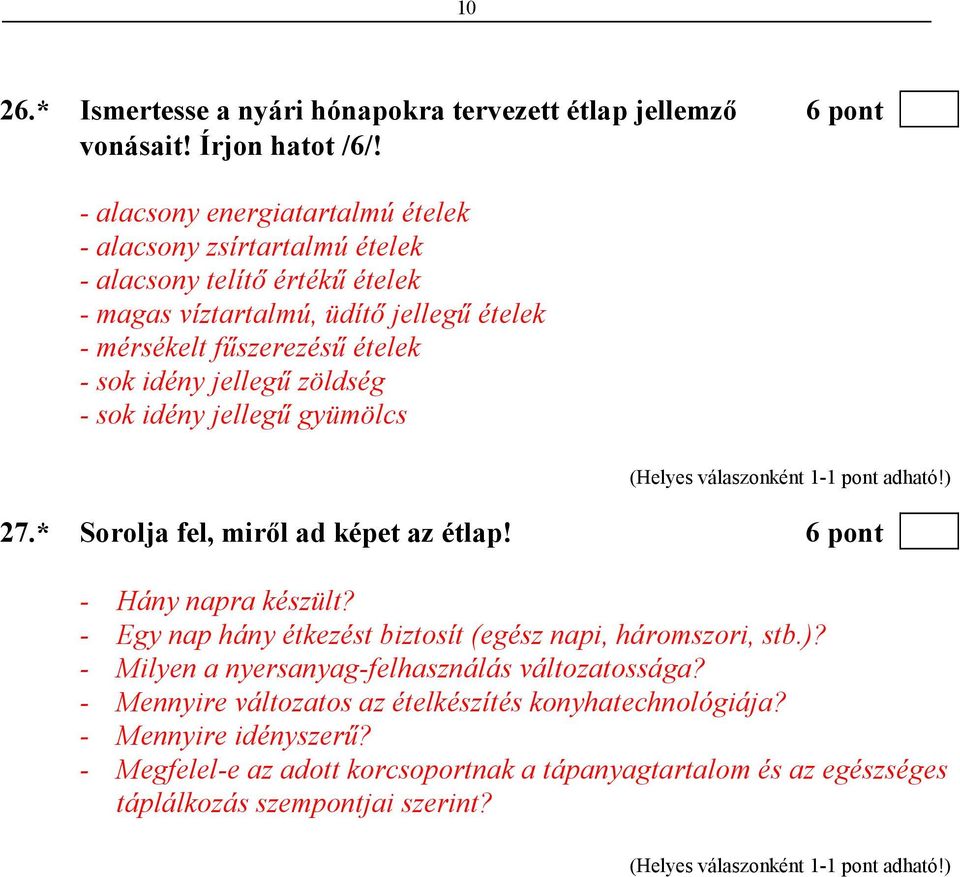 10

26.* Ismertesse a nyári hónapokra tervezett étlap jellemző vonásait! Írjon hatot /6/! 6 pont

- alacsony energiatartalmú ételek
- alacsony zsírtartalmú ételek
- alacsony telítő értékű ételek
- magas víztartalmú, üdítő jellegű ételek
- mérsékelt fűszerezésű ételek
- sok idény jellegű zöldség
- sok idény jellegű gyümölcs

(Helyes válaszonként 1-1 pont adható!)

27.* Sorolja fel, miről ad képet az étlap! 6 pont

- Hány napra készült?
- Egy nap hány étkezést biztosít (egész napi, háromszori, stb.)?
- Milyen a nyersanyag-felhasználás változatossága?
- Mennyire változatos az ételkészítés konyhatechnológiája?
- Mennyire idényszerű?
- Megfelel-e az adott korcsoportnak a tápanyagtartalom és az egészséges táplálkozás szempontjai szerint?

(Helyes válaszonként 1-1 pont adható!)